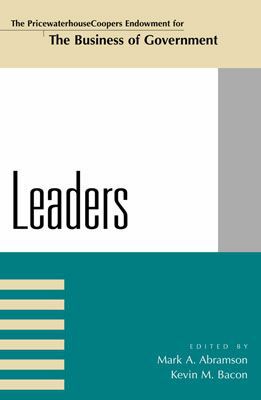 The PricewaterhouseCoopers Endowment for
The Business of Government

Leaders

EDITED BY
Mark A. Abramson
Kevin M. Bacon